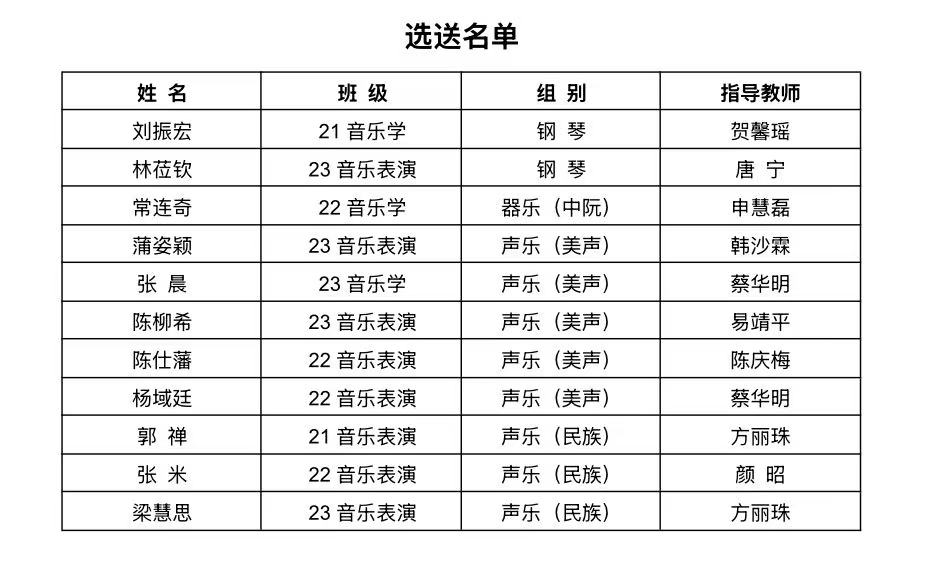 选送名单

| 姓 名 | 班 级 | 组 别 | 指导教师 |
|---|---|---|---|
| 刘振宏 | 21 音乐学 | 钢 琴 | 贺馨瑶 |
| 林莅钦 | 23 音乐表演 | 钢 琴 | 唐 宁 |
| 常连奇 | 22 音乐学 | 器乐（中阮） | 申慧磊 |
| 蒲姿颖 | 23 音乐表演 | 声乐（美声） | 韩沙霖 |
| 张 晨 | 23 音乐学 | 声乐（美声） | 蔡华明 |
| 陈柳希 | 23 音乐表演 | 声乐（美声） | 易靖平 |
| 陈仕藩 | 22 音乐表演 | 声乐（美声） | 陈庆梅 |
| 杨域廷 | 22 音乐表演 | 声乐（美声） | 蔡华明 |
| 郭 禅 | 21 音乐表演 | 声乐（民族） | 方丽珠 |
| 张 米 | 22 音乐表演 | 声乐（民族） | 颜 昭 |
| 梁慧思 | 23 音乐表演 | 声乐（民族） | 方丽珠 |